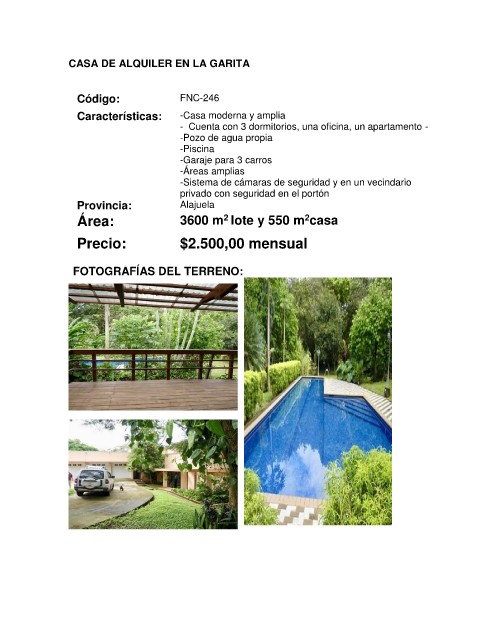 CASA DE ALQUILER EN LA GARITA

Código: FNC-246

Características: -Casa moderna y amplia
- Cuenta con 3 dormitorios, una oficina, un apartamento -
-Pozo de agua propia
-Piscina
-Garaje para 3 carros
-Áreas amplias
-Sistema de cámaras de seguridad y en un vecindario privado con seguridad en el portón

Provincia: Alajuela

Área: 3600 $m^2$ lote y 550 $m^2$casa

Precio: $2.500,00 mensual

FOTOGRAFÍAS DEL TERRENO: